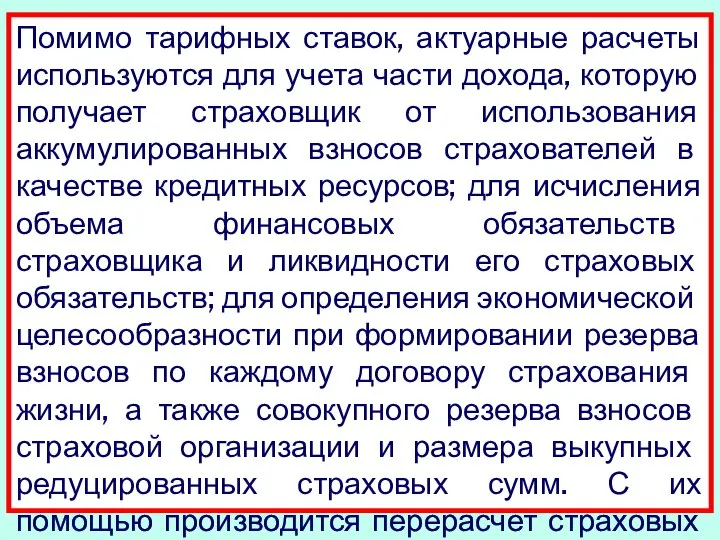 Помимо тарифных ставок, актуарные расчеты используются для учета части дохода, которую получает страховщик от использования аккумулированных взносов страхователей в качестве кредитных ресурсов; для исчисления объема финансовых обязательств страховщика и ликвидности его страховых обязательств; для определения экономической целесообразности при формировании резерва взносов по каждому договору страхования жизни, а также совокупного резерва взносов страховой организации и размера выкупных редуцированных страховых сумм. С их помощью производится перерасчет страховых